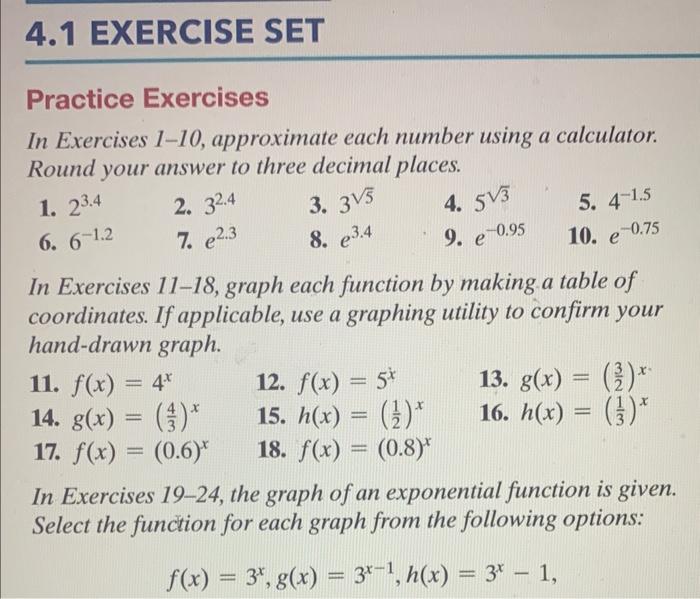 4.1 EXERCISE SET

Practice Exercises

In Exercises 1–10, approximate each number using a calculator. Round your answer to three decimal places.

1. $2^{3.4}$ 2. $3^{2.4}$ 3. $3^{\sqrt{5}}$ 4. $5^{\sqrt{3}}$ 5. $4^{-1.5}$
6. $6^{-1.2}$ 7. $e^{2.3}$ 8. $e^{3.4}$ 9. $e^{-0.95}$ 10. $e^{-0.75}$

In Exercises 11–18, graph each function by making a table of coordinates. If applicable, use a graphing utility to confirm your hand-drawn graph.

11. $f(x) = 4^x$ 12. $f(x) = 5^x$ 13. $g(x) = \left(\frac{3}{2}\right)^x$
14. $g(x) = \left(\frac{4}{3}\right)^x$ 15. $h(x) = \left(\frac{1}{2}\right)^x$ 16. $h(x) = \left(\frac{1}{3}\right)^x$
17. $f(x) = (0.6)^x$ 18. $f(x) = (0.8)^x$

In Exercises 19–24, the graph of an exponential function is given. Select the function for each graph from the following options:

$f(x) = 3^x, g(x) = 3^{x-1}, h(x) = 3^x - 1,$